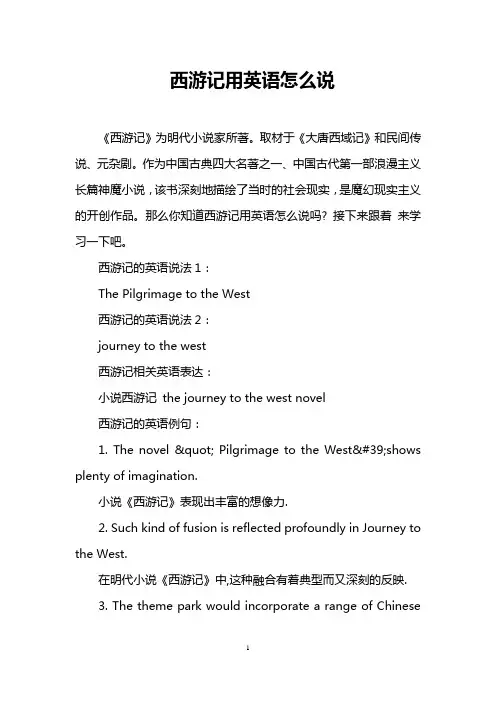 西游记用英语怎么说

《西游记》为明代小说家所著。取材于《大唐西域记》和民间传说、元杂剧。作为中国古典四大名著之一、中国古代第一部浪漫主义长篇神魔小说，该书深刻地描绘了当时的社会现实，是魔幻现实主义的开创作品。那么你知道西游记用英语怎么说吗？接下来跟着 来学习一下吧。

西游记的英语说法 1：

The Pilgrimage to the West

西游记的英语说法 2：

journey to the west

西游记相关英语表达：

小说西游记 the journey to the west novel

西游记的英语例句：

1. The novel &quot; Pilgrimage to the West&#39;shows plenty of imagination.

小说《西游记》表现出丰富的想像力.

2. Such kind of fusion is reflected profoundly in Journey to the West.

在明代小说《西游记》中,这种融合有着典型而又深刻的反映.

3. The theme park would incorporate a range of Chinese

1